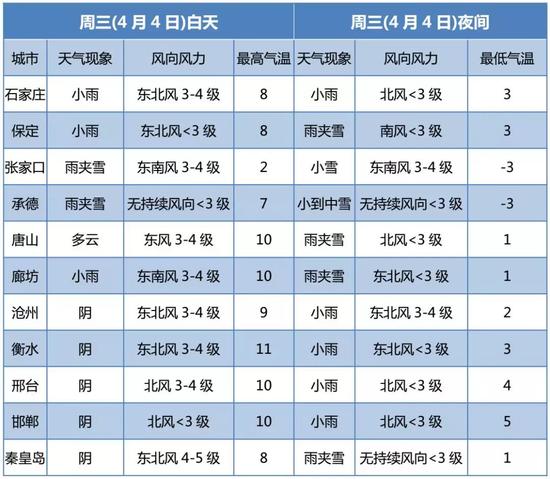 | 周三(4月4日)白天 | | | | 周三(4月4日)夜间 | | |
|---|---|---|---|---|---|---|
| 城市 | 天气现象 | 风向风力 | 最高气温 | 天气现象 | 风向风力 | 最低气温 |
| 石家庄 | 小雨 | 东北风3-4级 | 8 | 小雨 | 北风<3级 | 3 |
| 保定 | 小雨 | 东北风<3级 | 8 | 雨夹雪 | 南风<3级 | 3 |
| 张家口 | 雨夹雪 | 东南风3-4级 | 2 | 小雪 | 东南风3-4级 | -3 |
| 承德 | 雨夹雪 | 无持续风向<3级 | 7 | 小到中雪 | 无持续风向<3级 | -3 |
| 唐山 | 多云 | 东风3-4级 | 10 | 雨夹雪 | 北风<3级 | 1 |
| 廊坊 | 小雨 | 东南风3-4级 | 10 | 雨夹雪 | 东北风<3级 | 1 |
| 沧州 | 阴 | 东北风3-4级 | 9 | 小雨 | 东北风3-4级 | 2 |
| 衡水 | 阴 | 东北风3-4级 | 11 | 小雨 | 东北风<3级 | 3 |
| 邢台 | 阴 | 北风3-4级 | 10 | 小雨 | 北风<3级 | 4 |
| 邯郸 | 阴 | 北风<3级 | 10 | 小雨 | 北风<3级 | 5 |
| 秦皇岛 | 阴 | 东北风4-5级 | 8 | 雨夹雪 | 无持续风向<3级 | 1 |